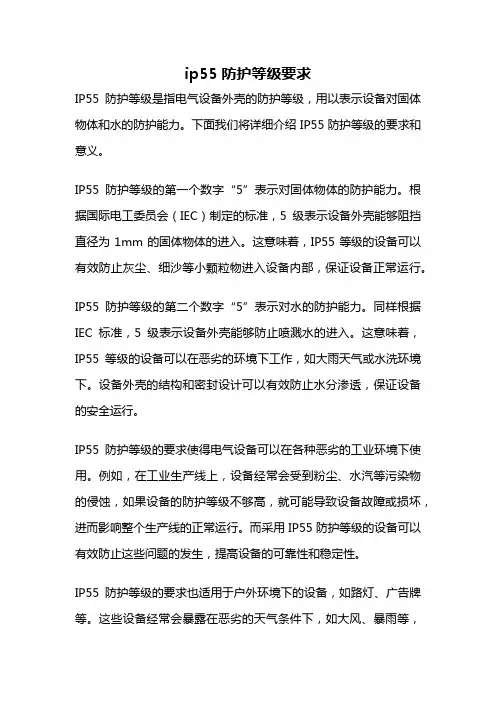 ip55 防护等级要求

IP55 防护等级是指电气设备外壳的防护等级，用以表示设备对固体物体和水的防护能力。下面我们将详细介绍 IP55 防护等级的要求和意义。

IP55 防护等级的第一个数字“5”表示对固体物体的防护能力。根据国际电工委员会（IEC）制定的标准，5 级表示设备外壳能够阻挡直径为 1mm 的固体物体的进入。这意味着，IP55 等级的设备可以有效防止灰尘、细沙等小颗粒物进入设备内部，保证设备正常运行。

IP55 防护等级的第二个数字“5”表示对水的防护能力。同样根据 IEC 标准，5 级表示设备外壳能够防止喷溅水的进入。这意味着，IP55 等级的设备可以在恶劣的环境下工作，如大雨天气或水洗环境下。设备外壳的结构和密封设计可以有效防止水分渗透，保证设备的安全运行。

IP55 防护等级的要求使得电气设备可以在各种恶劣的工业环境下使用。例如，在工业生产线上，设备经常会受到粉尘、水汽等污染物的侵蚀，如果设备的防护等级不够高，就可能导致设备故障或损坏，进而影响整个生产线的正常运行。而采用 IP55 防护等级的设备可以有效防止这些问题的发生，提高设备的可靠性和稳定性。

IP55 防护等级的要求也适用于户外环境下的设备，如路灯、广告牌等。这些设备经常会暴露在恶劣的天气条件下，如大风、暴雨等，